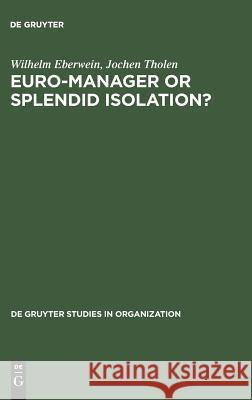 DE GRUYTER

Wilhelm Eberwein, Jochen Tholen

EURO-MANAGER OR SPLENDID ISOLATION?

DE GRUYTER STUDIES IN ORGANIZATION

DE G

Kraina Książek